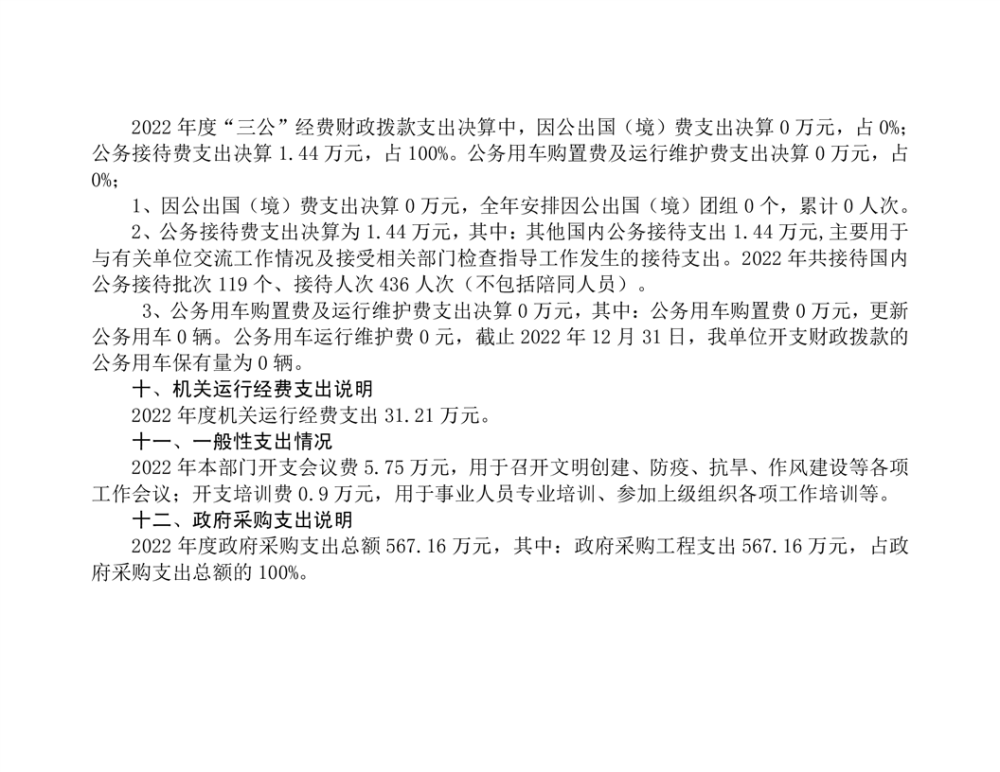 2022年度“三公”经费财政拨款支出决算中，因公出国（境）费支出决算0万元，占0%；公务接待费支出决算1.44万元，占100%。公务用车购置费及运行维护费支出决算0万元，占0%；

1、因公出国（境）费支出决算0万元，全年安排因公出国（境）团组0个，累计0人次。

2、公务接待费支出决算为1.44万元，其中：其他国内公务接待支出1.44万元,主要用于与有关单位交流工作情况及接受相关部门检查指导工作发生的接待支出。2022年共接待国内公务接待批次119个、接待人次436人次（不包括陪同人员）。

3、公务用车购置费及运行维护费支出决算0万元，其中：公务用车购置费0万元，更新公务用车0辆。公务用车运行维护费0元，截止2022年12月31日，我单位开支财政拨款的公务用车保有量为0辆。

十、机关运行经费支出说明

2022年度机关运行经费支出31.21万元。

十一、一般性支出情况

2022年本部门开支会议费5.75万元，用于召开文明创建、防疫、抗旱、作风建设等各项工作会议；开支培训费0.9万元，用于事业人员专业培训、参加上级组织各项工作培训等。

十二、政府采购支出说明

2022年度政府采购支出总额567.16万元，其中：政府采购工程支出567.16万元，占政府采购支出总额的100%。